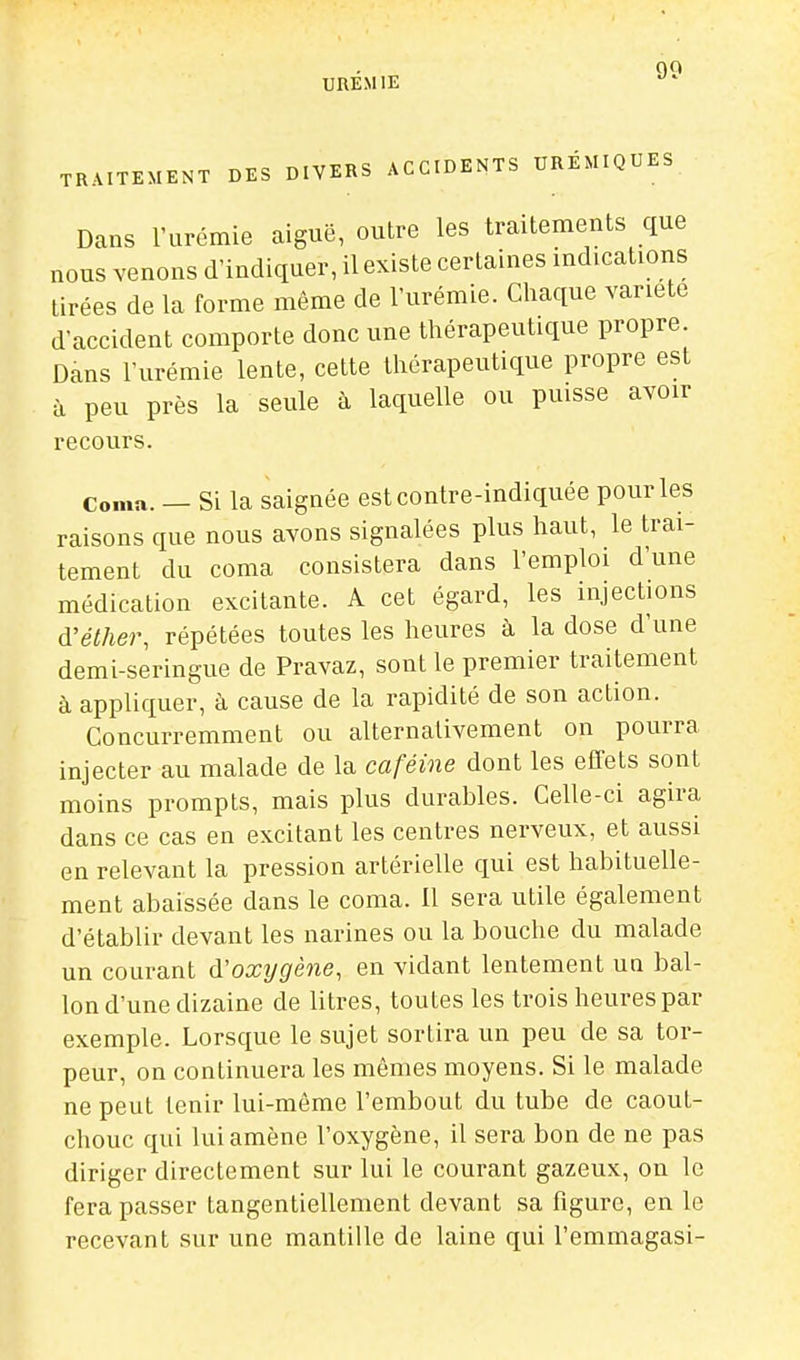 URÉMIE 99

TRAITEMENT DES DIVERS ACCIDENTS URÉMIQUES

Dans l'urémie aiguë, outre les traitements que nous venons d'indiquer, il existe certaines indications tirées de la forme même de l'urémie. Chaque variété d'accident comporte donc une thérapeutique propre. Dans l'urémie lente, cette thérapeutique propre est à peu près la seule à laquelle ou puisse avoir recours.

Coma. — Si la saignée est contre-indiquée pour les raisons que nous avons signalées plus haut, le traitement du coma consistera dans l'emploi d'une médication excitante. A cet égard, les injections d'éther, répétées toutes les heures à la dose d'une demi-seringue de Pravaz, sont le premier traitement à appliquer, à cause de la rapidité de son action.

Concurremment ou alternativement on pourra injecter au malade de la caféine dont les effets sont moins prompts, mais plus durables. Celle-ci agira dans ce cas en excitant les centres nerveux, et aussi en relevant la pression artérielle qui est habituellement abaissée dans le coma. Il sera utile également d'établir devant les narines ou la bouche du malade un courant d'oxygène, en vidant lentement un ballon d'une dizaine de litres, toutes les trois heures par exemple. Lorsque le sujet sortira un peu de sa torpeur, on continuera les mêmes moyens. Si le malade ne peut tenir lui-même l'embout du tube de caoutchouc qui lui amène l'oxygène, il sera bon de ne pas diriger directement sur lui le courant gazeux, on le fera passer tangentiellement devant sa figure, en le recevant sur une mantille de laine qui l'emmagasi-